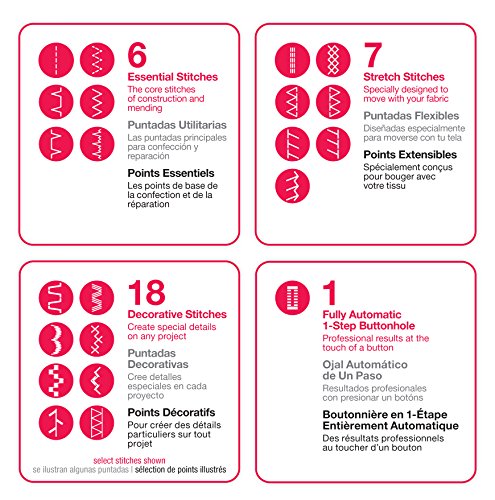 6
Essential Stitches
The core stitches of construction and mending

Puntadas Utilitarias
Las puntadas principales para confección y reparación

Points Essentiels
Les points de base de la confection et de la réparation

7
Stretch Stitches
Specially designed to move with your fabric

Puntadas Flexibles
Diseñadas especialmente para moverse con tu tela

Points Extensibles
Spécialement conçus pour bouger avec votre tissu

18
Decorative Stitches
Create special details on any project

Puntadas Decorativas
Cree detalles especiales en cada proyecto

Points Décoratifs
Pour créer des détails particuliers sur tout projet

select stitches shown
se ilustran algunas puntadas | sélection de points illustrés

1
Fully Automatic 1-Step Buttonhole
Professional results at the touch of a button

Ojal Automático de Un Paso
Resultados profesionales con presionar un botóns

Boutonnière en 1-Étape Entièrement Automatique
Des résultats professionnels au toucher d'un bouton